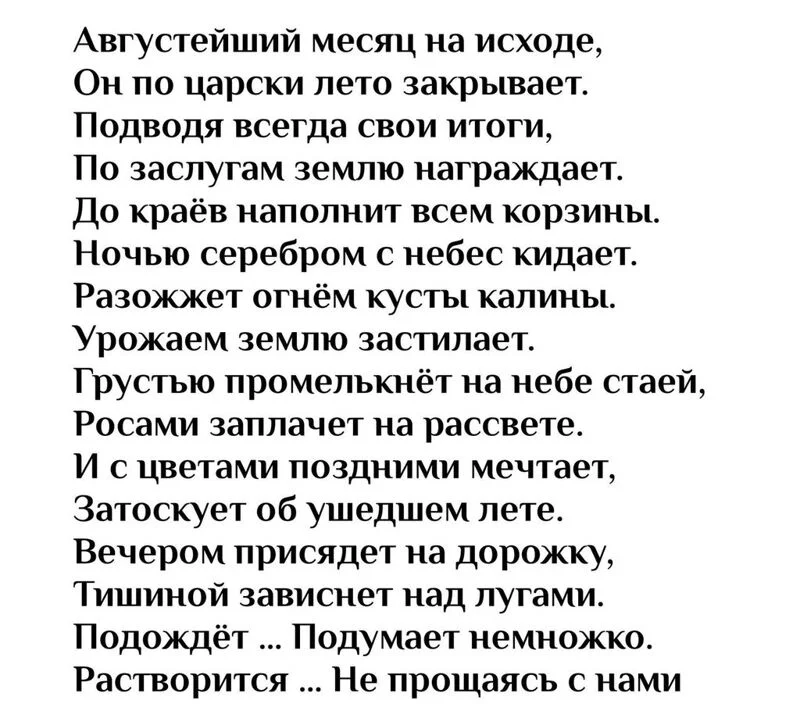 Августейший месяц на исходе,
Он по царски лето закрывает.
Подводя всегда свои итоги,
По заслугам землю награждает.
До краёв наполнит всем корзины.
Ночью серебром с небес кидает.
Разожжет огнём кусты калины.
Урожаем землю застилает.
Грустью промелькнёт на небе стаей,
Росами заплачет на рассвете.
И с цветами поздними мечтает,
Затоскует об ушедшем лете.
Вечером присядет на дорожку,
Тишиной зависнет над лугами.
Подождёт ... Подумает немножко.
Растворится ... Не прощаясь с нами